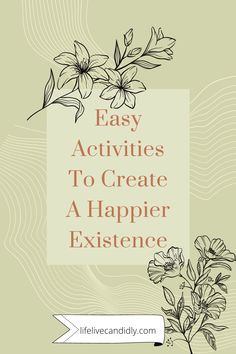 Easy Activities To Create A Happier Existence

lifelivecandidly.com